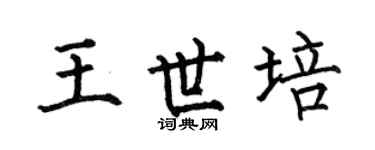 王世培

词典网